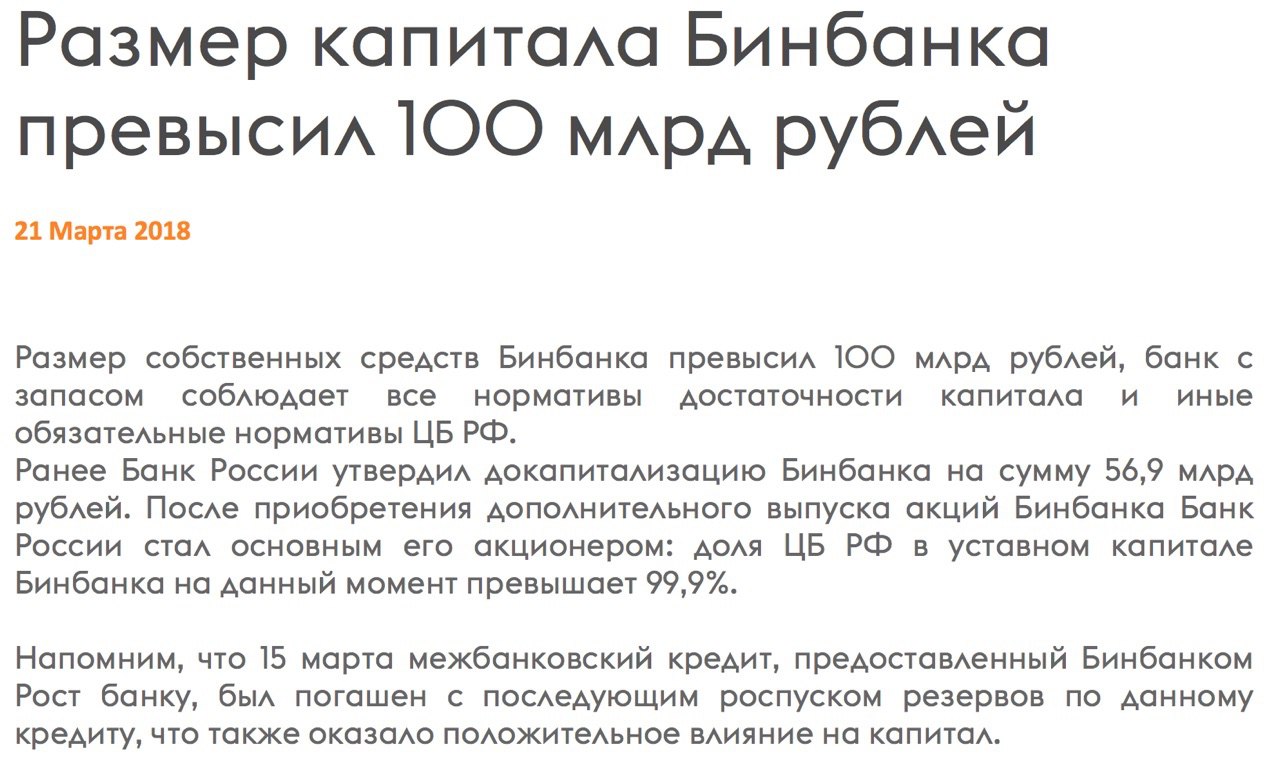 Размер капитала Бинбанка превысил 100 млрд рублей

21 Марта 2018

Размер собственных средств Бинбанка превысил 100 млрд рублей, банк с запасом соблюдает все нормативы достаточности капитала и иные обязательные нормативы ЦБ РФ.
Ранее Банк России утвердил докапитализацию Бинбанка на сумму 56,9 млрд рублей. После приобретения дополнительного выпуска акций Бинбанка Банк России стал основным его акционером: доля ЦБ РФ в уставном капитале Бинбанка на данный момент превышает 99,9%.

Напомним, что 15 марта межбанковский кредит, предоставленный Бинбанком Рост банку, был погашен с последующим роспуском резервов по данному кредиту, что также оказало положительное влияние на капитал.